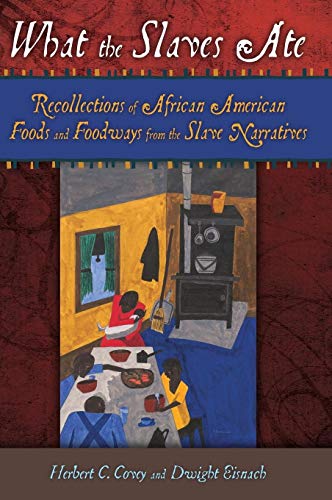 What the Slaves Ate

Recollections of African American Foods and Foodways from the Slave Narratives

Herbert C. Covey and Dwight Eisnach